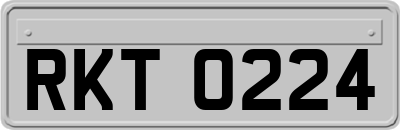 RKT 0224